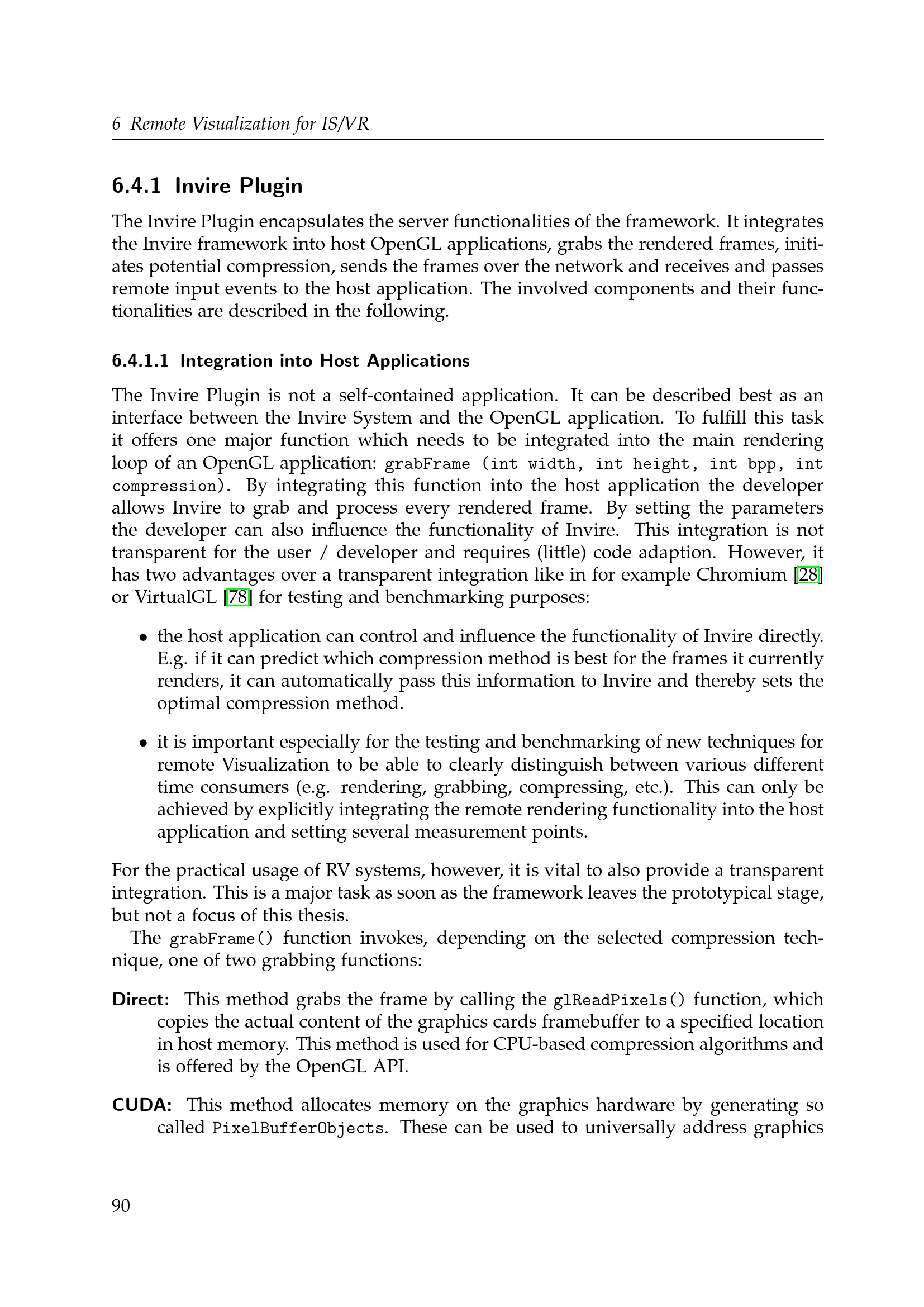 6 Remote Visualization for IS/VR

6.4.1 Invire Plugin

The Invire Plugin encapsulates the server functionalities of the framework. It integrates the Invire framework into host OpenGL applications, grabs the rendered frames, initiates potential compression, sends the frames over the network and receives and passes remote input events to the host application. The involved components and their functionalities are described in the following.

6.4.1.1 Integration into Host Applications

The Invire Plugin is not a self-contained application. It can be described best as an interface between the Invire System and the OpenGL application. To fulfill this task it offers one major function which needs to be integrated into the main rendering loop of an OpenGL application: grabFrame (int width, int height, int bpp, int compression). By integrating this function into the host application the developer allows Invire to grab and process every rendered frame. By setting the parameters the developer can also influence the functionality of Invire. This integration is not transparent for the user / developer and requires (little) code adaption. However, it has two advantages over a transparent integration like in for example Chromium [28] or VirtualGL [78] for testing and benchmarking purposes:

• the host application can control and influence the functionality of Invire directly. E.g. if it can predict which compression method is best for the frames it currently renders, it can automatically pass this information to Invire and thereby sets the optimal compression method.

• it is important especially for the testing and benchmarking of new techniques for remote Visualization to be able to clearly distinguish between various different time consumers (e.g. rendering, grabbing, compressing, etc.). This can only be achieved by explicitly integrating the remote rendering functionality into the host application and setting several measurement points.

For the practical usage of RV systems, however, it is vital to also provide a transparent integration. This is a major task as soon as the framework leaves the prototypical stage, but not a focus of this thesis.

The grabFrame() function invokes, depending on the selected compression technique, one of two grabbing functions:

Direct: This method grabs the frame by calling the glReadPixels() function, which copies the actual content of the graphics cards framebuffer to a specified location in host memory. This method is used for CPU-based compression algorithms and is offered by the OpenGL API.

CUDA: This method allocates memory on the graphics hardware by generating so called PixelBufferObjects. These can be used to universally address graphics

90